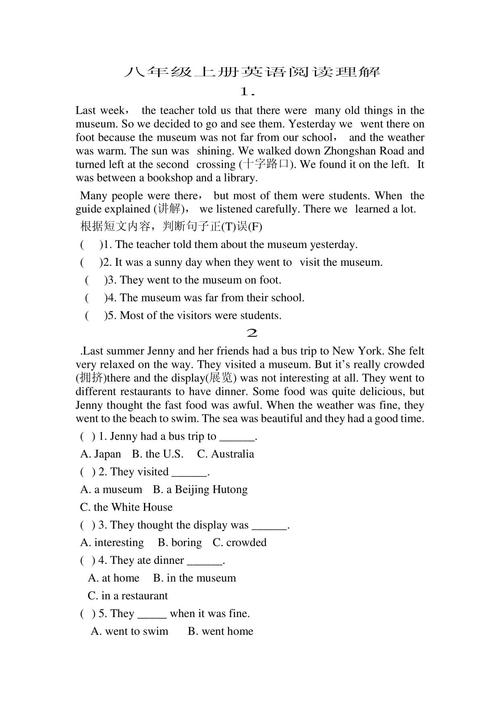 八年级上册英语阅读理解

1.

Last week, the teacher told us that there were many old things in the museum. So we decided to go and see them. Yesterday we went there on foot because the museum was not far from our school, and the weather was warm. The sun was shining. We walked down Zhongshan Road and turned left at the second crossing (十字路口). We found it on the left. It was between a bookshop and a library.

Many people were there, but most of them were students. When the guide explained (讲解), we listened carefully. There we learned a lot.

根据短文内容，判断句子正(T)误(F)

( )1. The teacher told them about the museum yesterday.

( )2. It was a sunny day when they went to visit the museum.

( )3. They went to the museum on foot.

( )4. The museum was far from their school.

( )5. Most of the visitors were students.

2

.Last summer Jenny and her friends had a bus trip to New York. She felt very relaxed on the way. They visited a museum. But it's really crowded (拥挤)there and the display(展览) was not interesting at all. They went to different restaurants to have dinner. Some food was quite delicious, but Jenny thought the fast food was awful. When the weather was fine, they went to the beach to swim. The sea was beautiful and they had a good time.

( ) 1. Jenny had a bus trip to ______.

A. Japan B. the U.S. C. Australia

( ) 2. They visited ______.

A. a museum B. a Beijing Hutong

C. the White House

( ) 3. They thought the display was ______.

A. interesting B. boring C. crowded

( ) 4. They ate dinner ______.

A. at home B. in the museum

C. in a restaurant

( ) 5. They _____ when it was fine.

A. went to swim B. went home